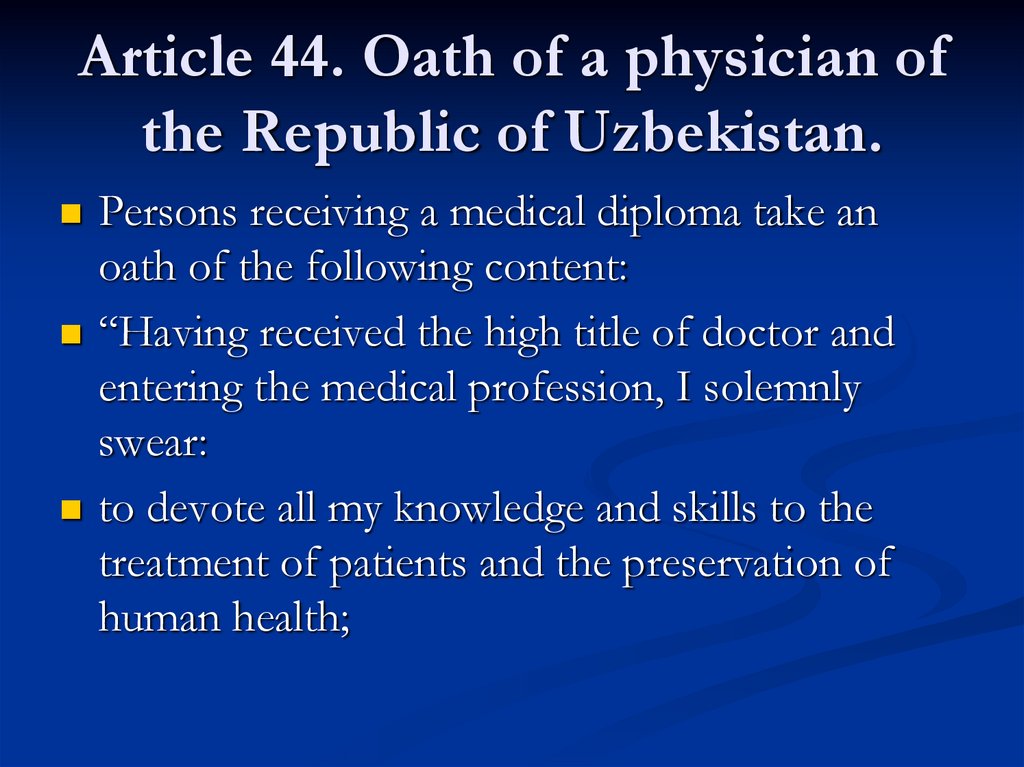 Article 44. Oath of a physician of the Republic of Uzbekistan.

Persons receiving a medical diploma take an oath of the following content:

“Having received the high title of doctor and entering the medical profession, I solemnly swear:

to devote all my knowledge and skills to the treatment of patients and the preservation of human health;